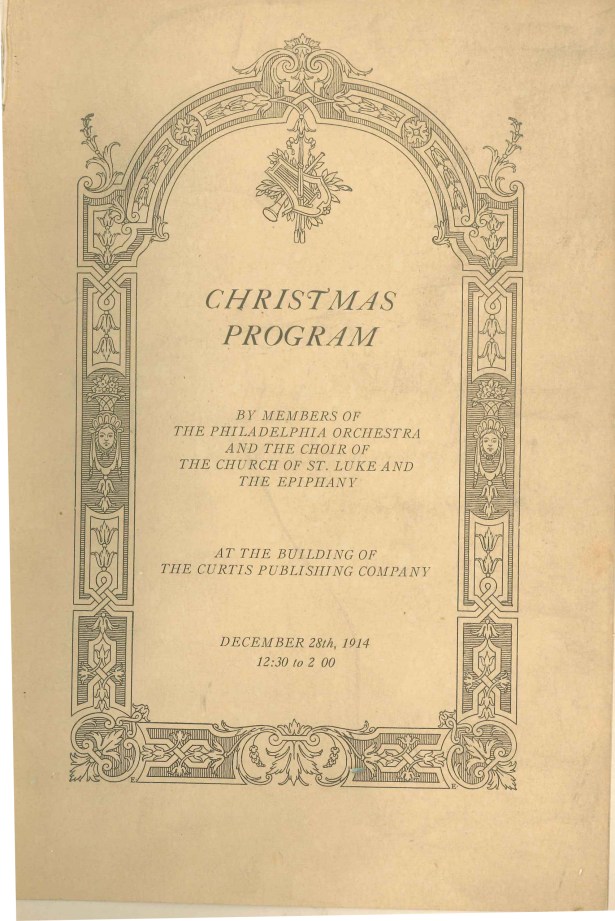 CHRISTMAS PROGRAM

BY MEMBERS OF THE PHILADELPHIA ORCHESTRA AND THE CHOIR OF THE CHURCH OF ST. LUKE AND THE EPIPHANY

AT THE BUILDING OF THE CURTIS PUBLISHING COMPANY

DECEMBER 28th, 1914
12:30 to 2 00